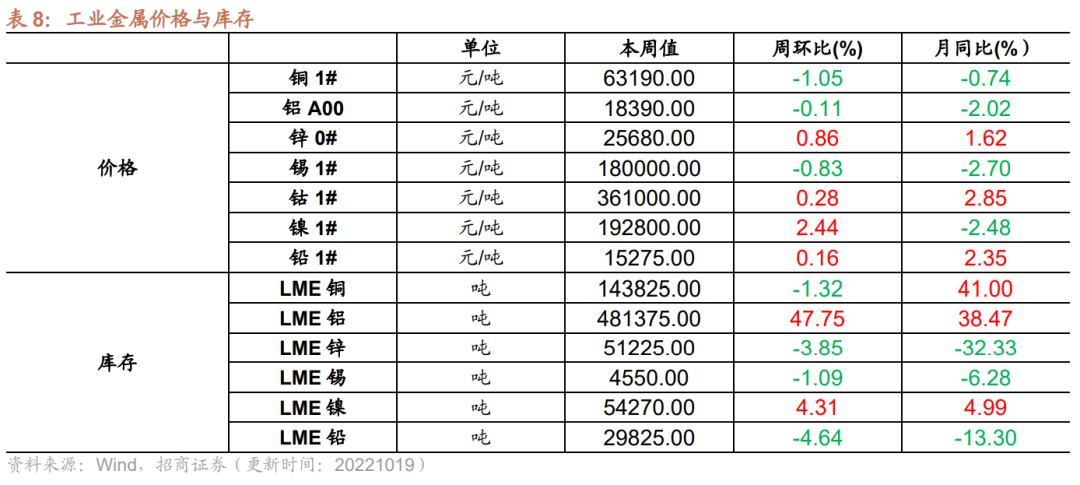 表 8：工业金属价格与库存

| | | 单位 | 本周值 | 周环比(%) | 月同比(%） |
|---|---|---|---|---|---|
| 价格 | 铜 1# | 元/吨 | 63190.00 | -1.05 | -0.74 |
| | 铝 A00 | 元/吨 | 18390.00 | -0.11 | -2.02 |
| | 锌 0# | 元/吨 | 25680.00 | 0.86 | 1.62 |
| | 锡 1# | 元/吨 | 180000.00 | -0.83 | -2.70 |
| | 钴 1# | 元/吨 | 361000.00 | 0.28 | 2.85 |
| | 镍 1# | 元/吨 | 192800.00 | 2.44 | -2.48 |
| | 铅 1# | 元/吨 | 15275.00 | 0.16 | 2.35 |
| 库存 | LME 铜 | 吨 | 143825.00 | -1.32 | 41.00 |
| | LME 铝 | 吨 | 481375.00 | 47.75 | 38.47 |
| | LME 锌 | 吨 | 51225.00 | -3.85 | -32.33 |
| | LME 锡 | 吨 | 4550.00 | -1.09 | -6.28 |
| | LME 镍 | 吨 | 54270.00 | 4.31 | 4.99 |
| | LME 铅 | 吨 | 29825.00 | -4.64 | -13.30 |

资料来源：Wind，招商证券（更新时间：20221019）